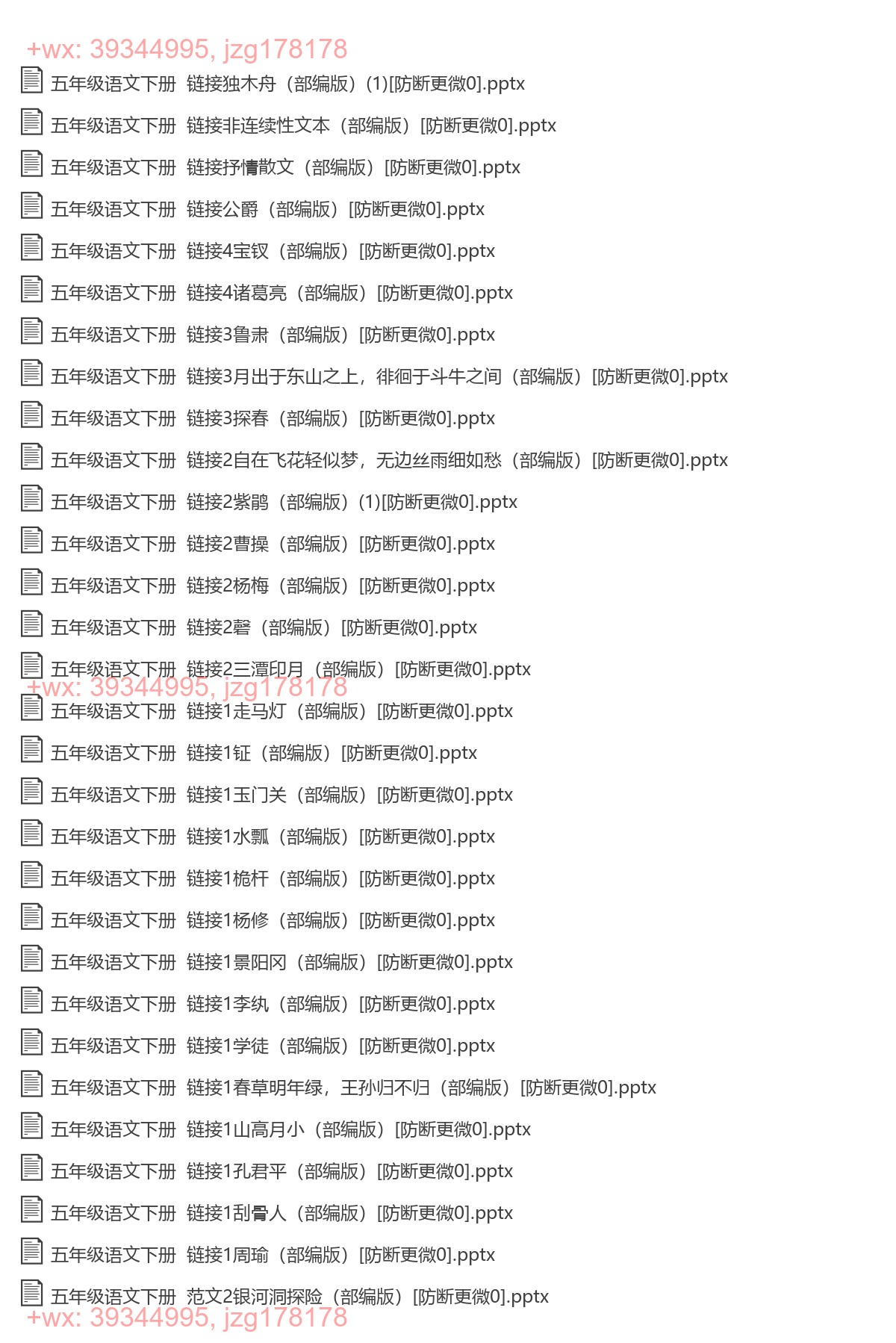 +wx: 39344995, jzg178178
五年级语文下册 链接独木舟（部编版）(1)[防断更微0].pptx
五年级语文下册 链接非连续性文本（部编版）[防断更微0].pptx
五年级语文下册 链接抒情散文（部编版）[防断更微0].pptx
五年级语文下册 链接公爵（部编版）[防断更微0].pptx
五年级语文下册 链接4宝钗（部编版）[防断更微0].pptx
五年级语文下册 链接4诸葛亮（部编版）[防断更微0].pptx
五年级语文下册 链接3鲁肃（部编版）[防断更微0].pptx
五年级语文下册 链接3月出于东山之上，徘徊于斗牛之间（部编版）[防断更微0].pptx
五年级语文下册 链接3探春（部编版）[防断更微0].pptx
五年级语文下册 链接2自在飞花轻似梦，无边丝雨细如愁（部编版）[防断更微0].pptx
五年级语文下册 链接2紫鹃（部编版）(1)[防断更微0].pptx
五年级语文下册 链接2曹操（部编版）[防断更微0].pptx
五年级语文下册 链接2杨梅（部编版）[防断更微0].pptx
五年级语文下册 链接2磬（部编版）[防断更微0].pptx
五年级语文下册 链接2三潭印月（部编版）[防断更微0].pptx
+wx: 39344995, jzg178178
五年级语文下册 链接1走马灯（部编版）[防断更微0].pptx
五年级语文下册 链接1钲（部编版）[防断更微0].pptx
五年级语文下册 链接1玉门关（部编版）[防断更微0].pptx
五年级语文下册 链接1水瓢（部编版）[防断更微0].pptx
五年级语文下册 链接1桅杆（部编版）[防断更微0].pptx
五年级语文下册 链接1杨修（部编版）[防断更微0].pptx
五年级语文下册 链接1景阳冈（部编版）[防断更微0].pptx
五年级语文下册 链接1李纨（部编版）[防断更微0].pptx
五年级语文下册 链接1学徒（部编版）[防断更微0].pptx
五年级语文下册 链接1春草明年绿，王孙归不归（部编版）[防断更微0].pptx
五年级语文下册 链接1山高月小（部编版）[防断更微0].pptx
五年级语文下册 链接1孔君平（部编版）[防断更微0].pptx
五年级语文下册 链接1刮骨人（部编版）[防断更微0].pptx
五年级语文下册 链接1周瑜（部编版）[防断更微0].pptx
五年级语文下册 范文2银河洞探险（部编版）[防断更微0].pptx
+wx: 39344995, jzg178178